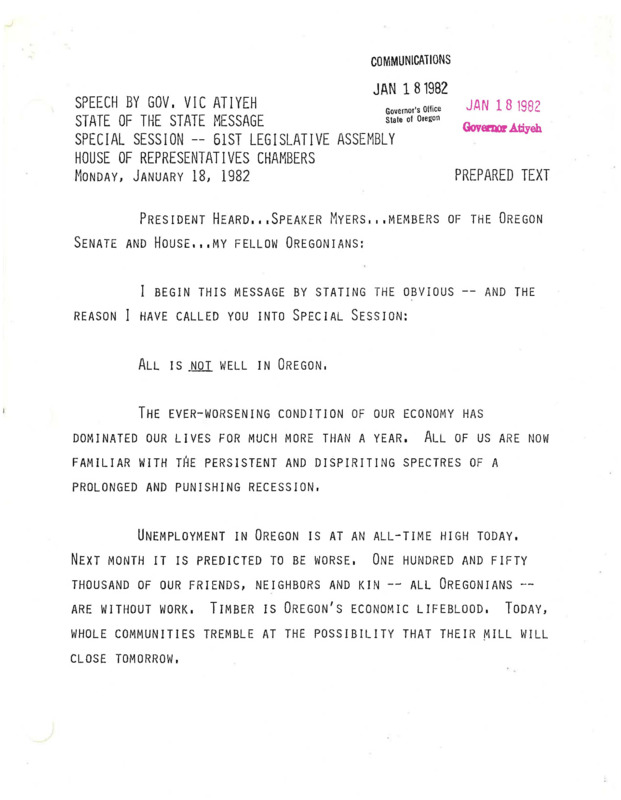 COMMUNICATIONS

JAN 18 1982

Governor's Office
State of Oregon

JAN 18 1982

Governor Atiyeh

SPEECH BY GOV. VIC ATIYEH
STATE OF THE STATE MESSAGE
SPECIAL SESSION -- 61ST LEGISLATIVE ASSEMBLY
HOUSE OF REPRESENTATIVES CHAMBERS
MONDAY, JANUARY 18, 1982

PREPARED TEXT

PRESIDENT HEARD...SPEAKER MYERS...MEMBERS OF THE OREGON SENATE AND HOUSE...MY FELLOW OREGONIANS:

I BEGIN THIS MESSAGE BY STATING THE OBVIOUS -- AND THE REASON I HAVE CALLED YOU INTO SPECIAL SESSION:

ALL IS NOT WELL IN OREGON.

THE EVER-WORSENING CONDITION OF OUR ECONOMY HAS DOMINATED OUR LIVES FOR MUCH MORE THAN A YEAR. ALL OF US ARE NOW FAMILIAR WITH THE PERSISTENT AND DISPIRITING SPECTRES OF A PROLONGED AND PUNISHING RECESSION.

UNEMPLOYMENT IN OREGON IS AT AN ALL-TIME HIGH TODAY. NEXT MONTH IT IS PREDICTED TO BE WORSE. ONE HUNDRED AND FIFTY THOUSAND OF OUR FRIENDS, NEIGHBORS AND KIN -- ALL OREGONIANS -- ARE WITHOUT WORK. TIMBER IS OREGON'S ECONOMIC LIFEBLOOD. TODAY, WHOLE COMMUNITIES TREMBLE AT THE POSSIBILITY THAT THEIR MILL WILL CLOSE TOMORROW.